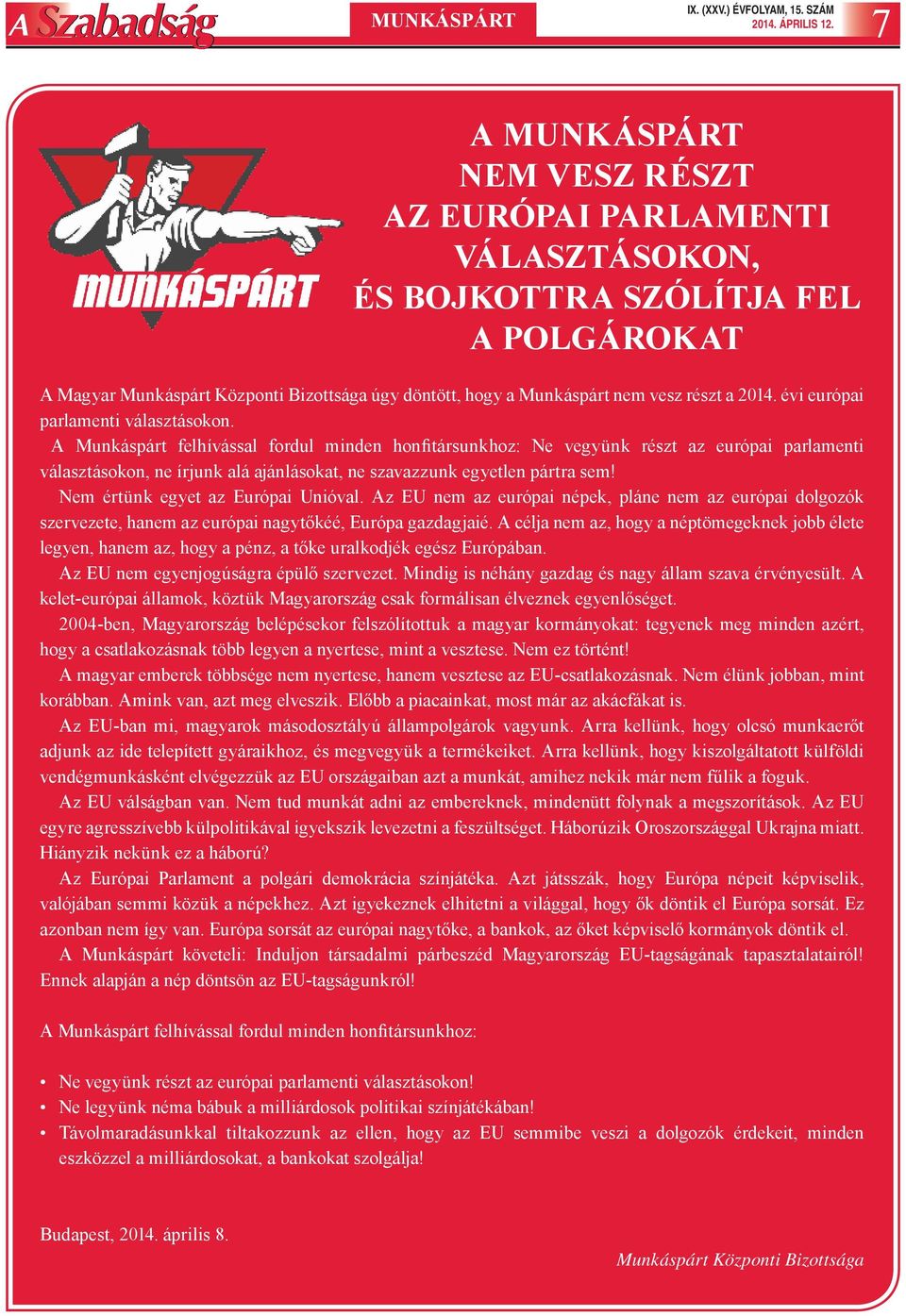 A Szabadság MUNKÁSPÁRT IX. (XXV.) ÉVFOLYAM, 15. SZÁM 2014. ÁPRILIS 12. 7

MUNKÁSPÁRT

A MUNKÁSPÁRT NEM VESZ RÉSZT AZ EURÓPAI PARLAMENTI VÁLASZTÁSOKON, ÉS BOJKOTTRA SZÓLÍTJA FEL A POLGÁROKAT

A Magyar Munkáspárt Központi Bizottsága úgy döntött, hogy a Munkáspárt nem vesz részt a 2014. évi európai parlamenti választásokon.

A Munkáspárt felhívással fordul minden honfitársunkhoz: Ne vegyünk részt az európai parlamenti választásokon, ne írjunk alá ajánlásokat, ne szavazzunk egyetlen pártra sem!

Nem értünk egyet az Európai Unióval. Az EU nem az európai népek, pláne nem az európai dolgozók szervezete, hanem az európai nagytőkéé, Európa gazdagjaié. A célja nem az, hogy a néptömegeknek jobb élete legyen, hanem az, hogy a pénz, a tőke uralkodjék egész Európában.

Az EU nem egyenjogúságra épülő szervezet. Mindig is néhány gazdag és nagy állam szava érvényesült. A kelet-európai államok, köztük Magyarország csak formálisan élveznek egyenlőséget.

2004-ben, Magyarország belépésekor felszólítottuk a magyar kormányokat: tegyenek meg minden azért, hogy a csatlakozásnak több legyen a nyertese, mint a vesztese. Nem ez történt!

A magyar emberek többsége nem nyertese, hanem vesztese az EU-csatlakozásnak. Nem élünk jobban, mint korábban. Amink van, azt meg elveszik. Előbb a piacainkat, most már az akácfákat is.

Az EU-ban mi, magyarok másodosztályú állampolgárok vagyunk. Arra kellünk, hogy olcsó munkaerőt adjunk az ide telepített gyáraikhoz, és megvegyük a termékeiket. Arra kellünk, hogy kiszolgáltatott külföldi vendégmunkásként elvégezzük az EU országaiban azt a munkát, amihez nekik már nem fűlik a foguk.

Az EU válságban van. Nem tud munkát adni az embereknek, mindenütt folynak a megszorítások. Az EU egyre agresszívebb külpolitikával igyekszik levezetni a feszültséget. Háborúzik Oroszországgal Ukrajna miatt. Hiányzik nekünk ez a háború?

Az Európai Parlament a polgári demokrácia színjátéka. Azt játsszák, hogy Európa népeit képviselik, valójában semmi közük a népekhez. Azt igyekeznek elhitetni a világgal, hogy ők döntik el Európa sorsát. Ez azonban nem így van. Európa sorsát az európai nagytőke, a bankok, az őket képviselő kormányok döntik el.

A Munkáspárt követeli: Induljon társadalmi párbeszéd Magyarország EU-tagságának tapasztalatairól! Ennek alapján a nép döntsön az EU-tagságunkról!

A Munkáspárt felhívással fordul minden honfitársunkhoz:

• Ne vegyünk részt az európai parlamenti választásokon!
• Ne legyünk néma bábuk a milliárdosok politikai színjátékában!
• Távolmaradásunkkal tiltakozzunk az ellen, hogy az EU semmibe veszi a dolgozók érdekeit, minden eszközzel a milliárdosokat, a bankokat szolgálja!

Budapest, 2014. április 8.

Munkáspárt Központi Bizottsága